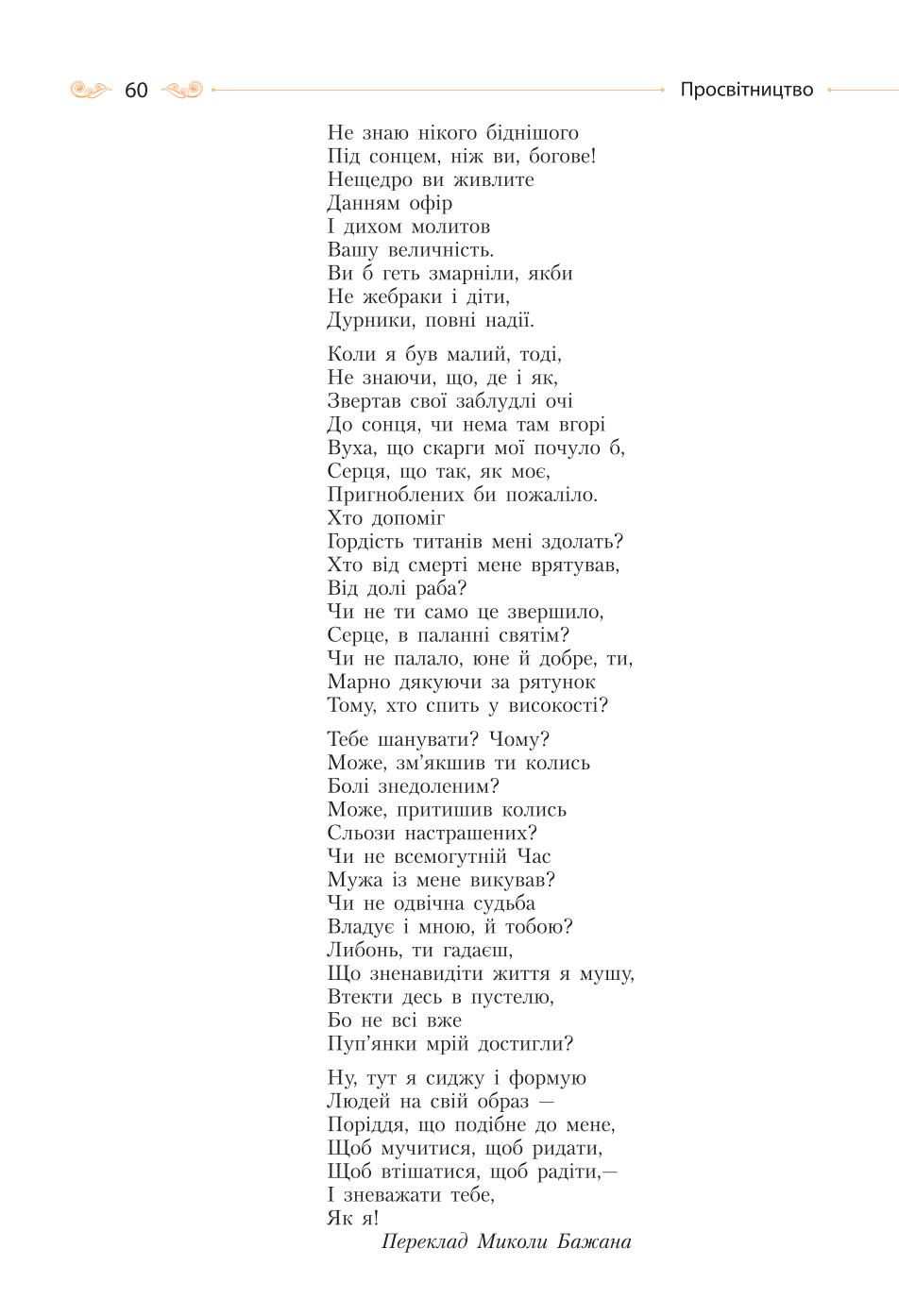 60 Просвітництво

Не знаю нікого біднішого
Під сонцем, ніж ви, богове!
Нещедро ви живлите
Данням офір
І дихом молитов
Вашу величність.
Ви б геть змарніли, якби
Не жебраки і діти,
Дурники, повні надії.

Коли я був малий, тоді,
Не знаючи, що, де і як,
Звертав свої заблудлі очі
До сонця, чи нема там вгорі
Вуха, що скарги мої почуло б,
Серця, що так, як моє,
Пригноблених би пожаліло.
Хто допоміг
Гордість титанів мені здолать?
Хто від смерті мене врятував,
Від долі раба?
Чи не ти само це звершило,
Серце, в паланні святім?
Чи не палало, юне й добре, ти,
Марно дякуючи за рятунок
Тому, хто спить у високості?

Тебе шанувати? Чому?
Може, зм'якшив ти колись
Болі знедоленим?
Може, притишив колись
Сльози настрашених?
Чи не всемогутній Час
Мужа із мене викував?
Чи не одвічна судьба
Владує і мною, й тобою?
Либонь, ти гадаєш,
Що зненавидіти життя я мушу,
Втекти десь в пустелю,
Бо не всі вже
Пуп'янки мрій достигли?

Ну, тут я сиджу і формую
Людей на свій образ —
Поріддя, що подібне до мене,
Щоб мучитися, щоб ридати,
Щоб втішатися, щоб радіти,—
І зневажати тебе,
Як я!
Переклад Миколи Бажана